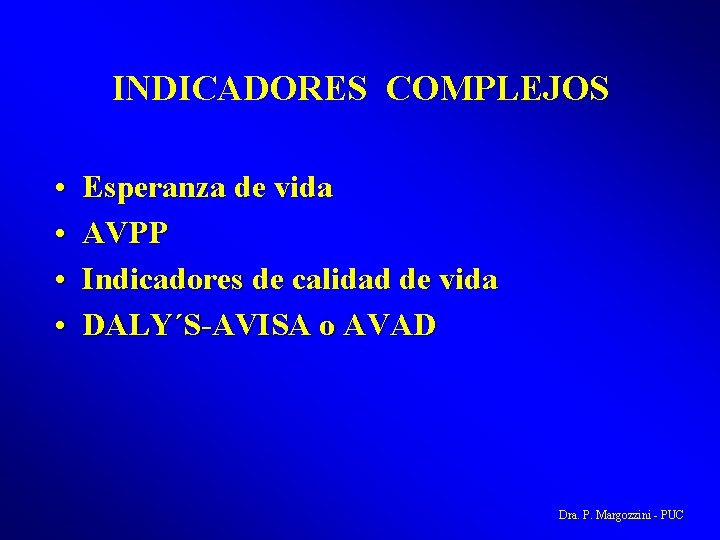 INDICADORES COMPLEJOS

• Esperanza de vida
• AVPP
• Indicadores de calidad de vida
• DALY´S-AVISA o AVAD

Dra. P. Margozzini - PUC